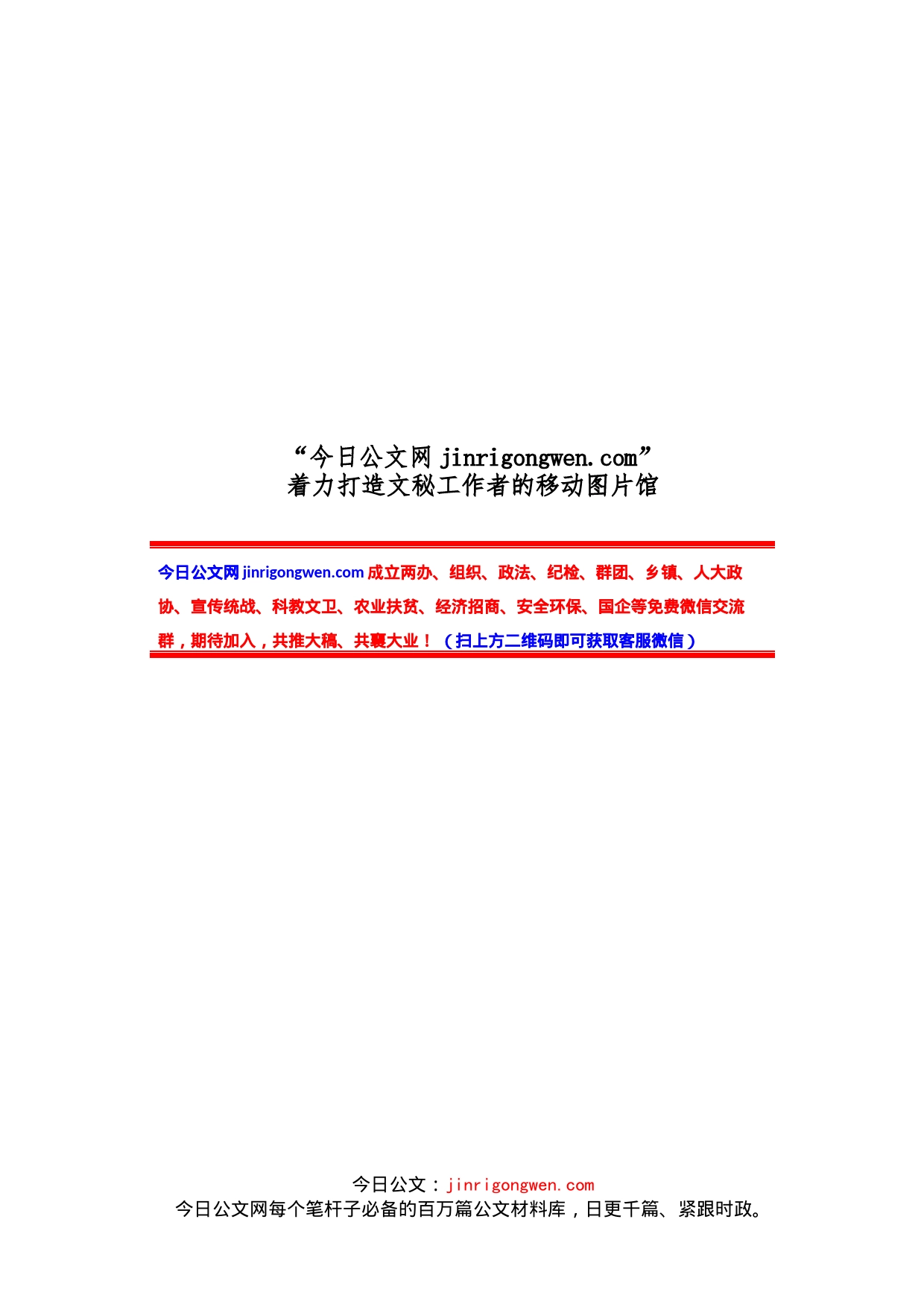 “今日公文网 jinrigongwen.com”
着力打造文秘工作者的移动图片馆

今日公文网 jinrigongwen.com 成立两办、组织、政法、纪检、群团、乡镇、人大政协、宣传统战、科教文卫、农业扶贫、经济招商、安全环保、国企等免费微信交流群，期待加入，共推大稿、共襄大业！（扫上方二维码即可获取客服微信）

今日公文：jinrigongwen.com
今日公文网每个笔杆子必备的百万篇公文材料库，日更千篇、紧跟时政。